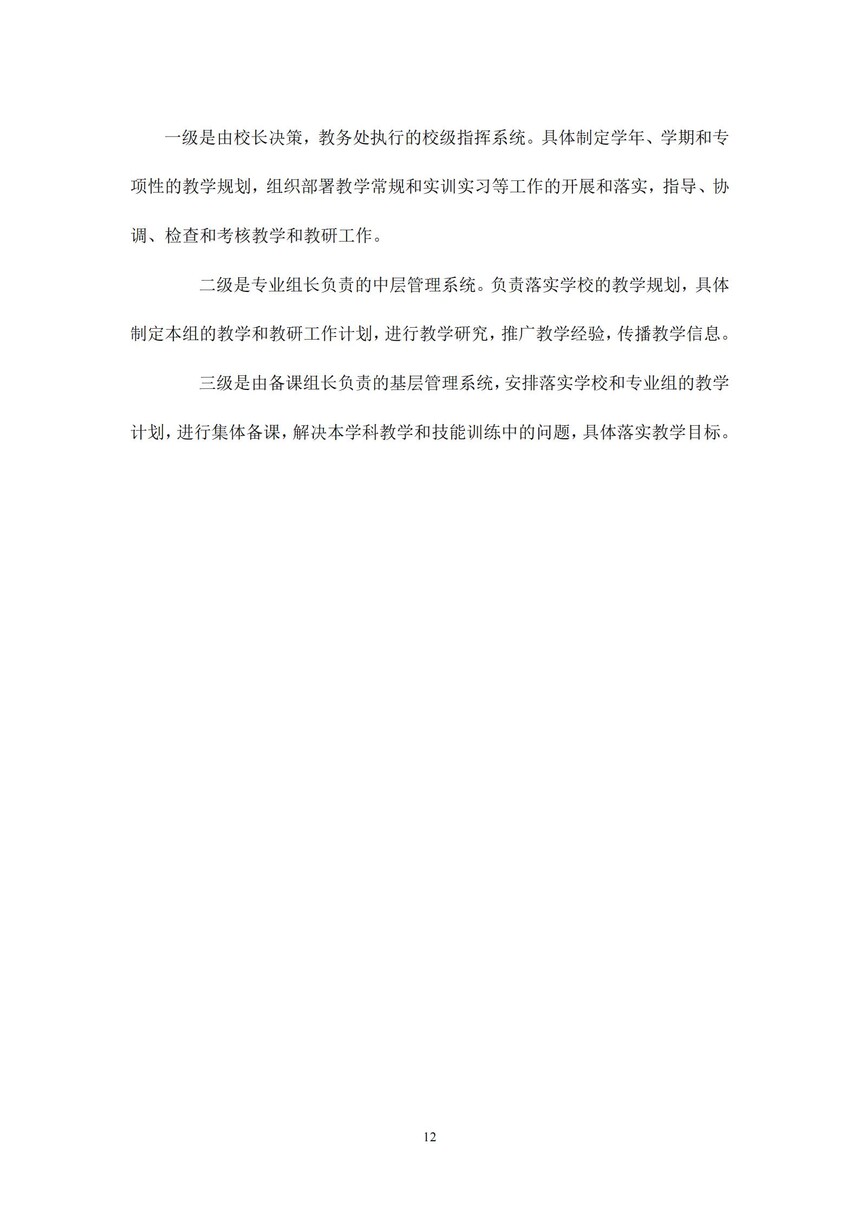 一级是由校长决策，教务处执行的校级指挥系统。具体制定学年、学期和专项性的教学规划，组织部署教学常规和实训实习等工作的开展和落实，指导、协调、检查和考核教学和教研工作。

二级是专业组长负责的中层管理系统。负责落实学校的教学规划，具体制定本组的教学和教研工作计划，进行教学研究，推广教学经验，传播教学信息。

三级是由备课组长负责的基层管理系统，安排落实学校和专业组的教学计划，进行集体备课，解决本学科教学和技能训练中的问题，具体落实教学目标。

12